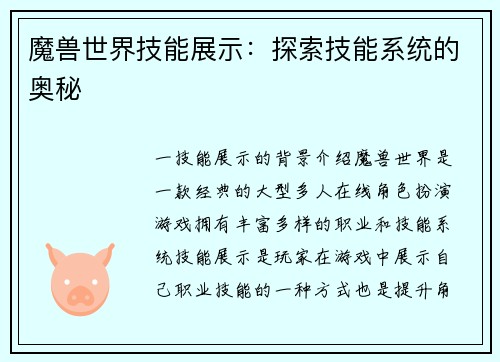 魔兽世界技能展示：探索技能系统的奥秘

一技能展示的背景介绍魔兽世界是一款经典的大型多人在线角色扮演游戏拥有丰富多样的职业和技能系统技能展示是玩家在游戏中展示自己职业技能的一种方式也是提升角